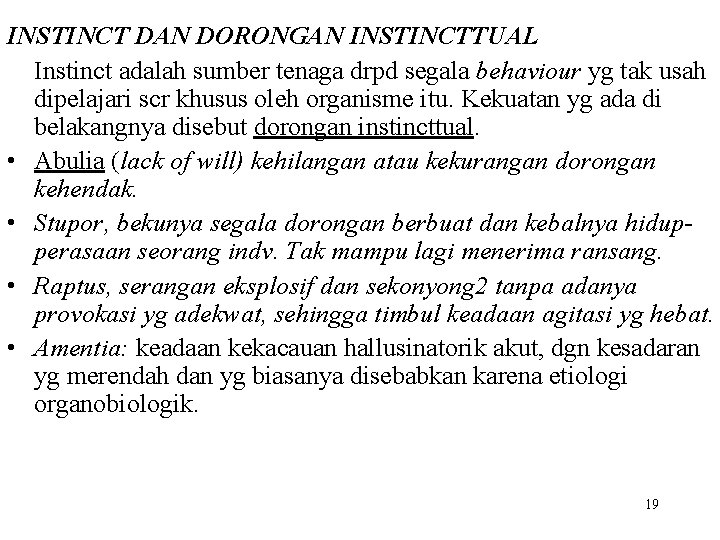 INSTINCT DAN DORONGAN INSTINCTTUAL

Instinct adalah sumber tenaga drpd segala behaviour yg tak usah dipelajari scr khusus oleh organisme itu. Kekuatan yg ada di belakangnya disebut dorongan instincttual.

• Abulia (lack of will) kehilangan atau kekurangan dorongan kehendak.

• Stupor, bekunya segala dorongan berbuat dan kebalnya hidup-perasaan seorang indv. Tak mampu lagi menerima ransang.

• Raptus, serangan eksplosif dan sekonyong2 tanpa adanya provokasi yg adekwat, sehingga timbul keadaan agitasi yg hebat.

• Amentia: keadaan kekacauan hallusinatorik akut, dgn kesadaran yg merendah dan yg biasanya disebabkan karena etiologi organobiologik.

19